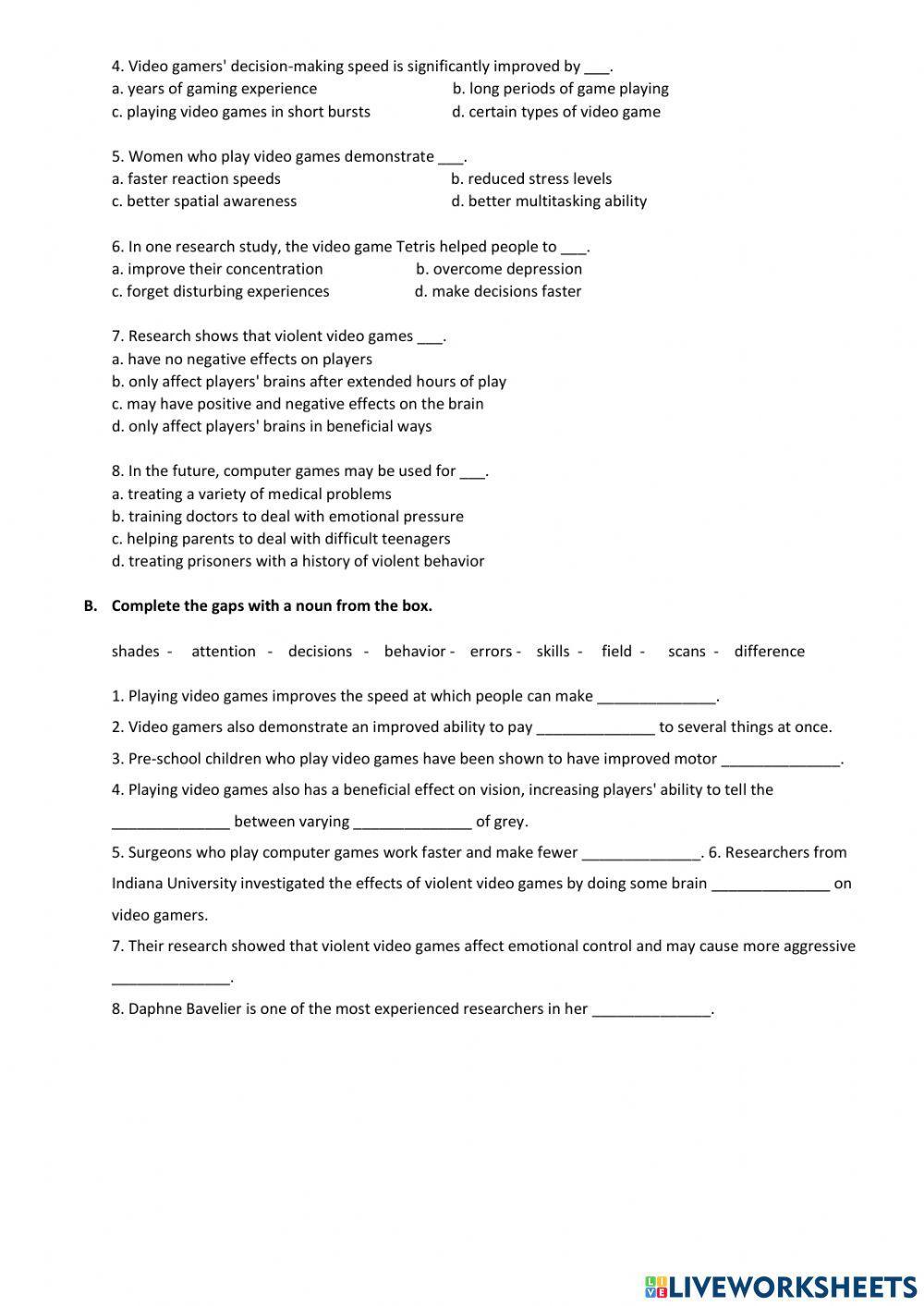 4. Video gamers' decision-making speed is significantly improved by ___.
a. years of gaming experience
b. long periods of game playing
c. playing video games in short bursts
d. certain types of video game

5. Women who play video games demonstrate ___.
a. faster reaction speeds
b. reduced stress levels
c. better spatial awareness
d. better multitasking ability

6. In one research study, the video game Tetris helped people to ___.
a. improve their concentration
b. overcome depression
c. forget disturbing experiences
d. make decisions faster

7. Research shows that violent video games ___.
a. have no negative effects on players
b. only affect players' brains after extended hours of play
c. may have positive and negative effects on the brain
d. only affect players' brains in beneficial ways

8. In the future, computer games may be used for ___.
a. treating a variety of medical problems
b. training doctors to deal with emotional pressure
c. helping parents to deal with difficult teenagers
d. treating prisoners with a history of violent behavior

B. Complete the gaps with a noun from the box.

shades - attention - decisions - behavior - errors - skills - field - scans - difference

1. Playing video games improves the speed at which people can make ______________.

2. Video gamers also demonstrate an improved ability to pay ______________ to several things at once.

3. Pre-school children who play video games have been shown to have improved motor ______________.

4. Playing video games also has a beneficial effect on vision, increasing players' ability to tell the ______________ between varying ______________ of grey.

5. Surgeons who play computer games work faster and make fewer ______________. 6. Researchers from Indiana University investigated the effects of violent video games by doing some brain ______________ on video gamers.

7. Their research showed that violent video games affect emotional control and may cause more aggressive ______________.

8. Daphne Bavelier is one of the most experienced researchers in her ______________.

LIVEWORKSHEETS